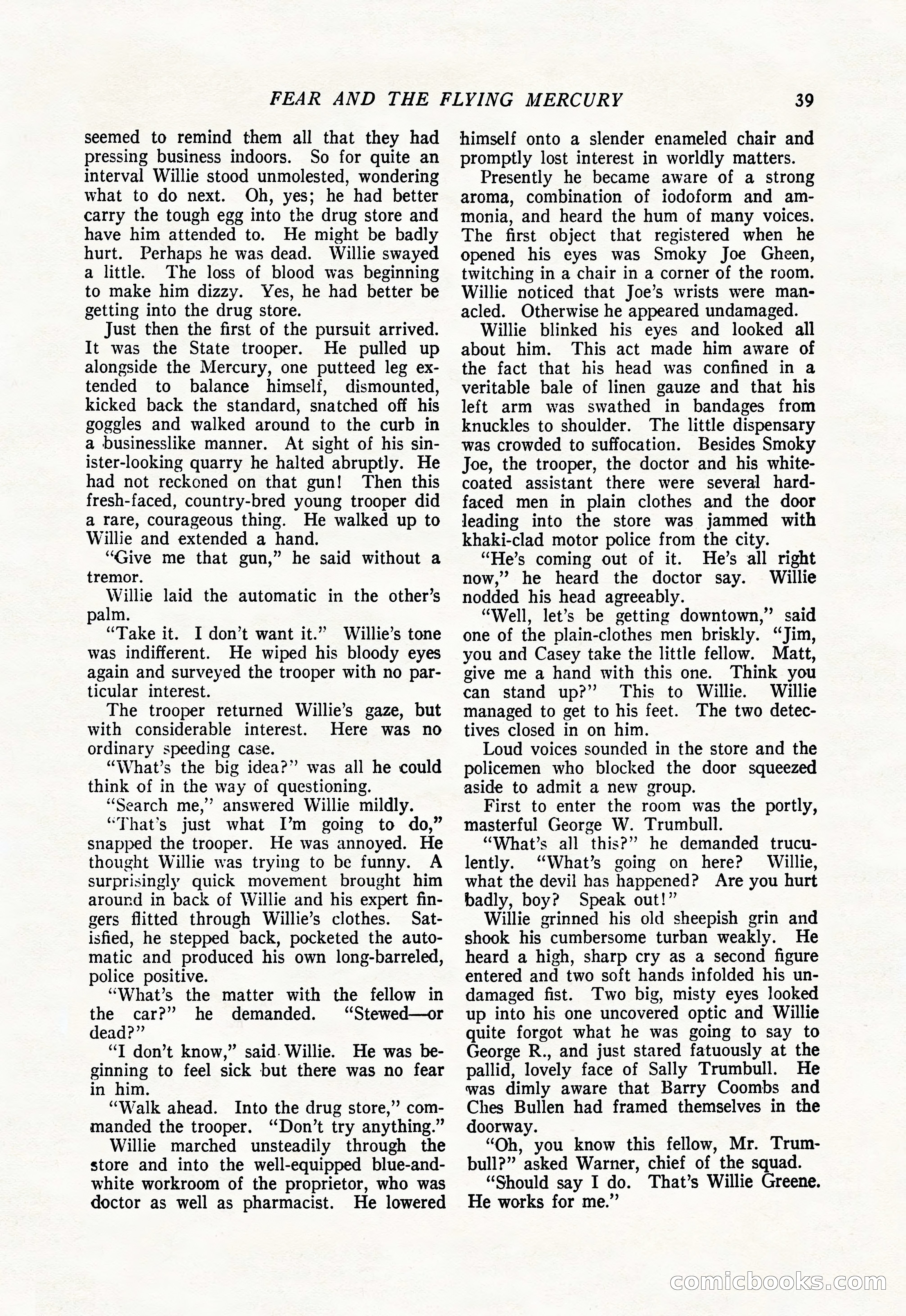 FEAR AND THE FLYING MERCURY 39

seemed to remind them all that they had pressing business indoors. So for quite an interval Willie stood unmolested, wondering what to do next. Oh, yes; he had better carry the tough egg into the drug store and have him attended to. He might be badly hurt. Perhaps he was dead. Willie swayed a little. The loss of blood was beginning to make him dizzy. Yes, he had better be getting into the drug store.

Just then the first of the pursuit arrived. It was the State trooper. He pulled up alongside the Mercury, one putteed leg extended to balance himself, dismounted, kicked back the standard, snatched off his goggles and walked around to the curb in a businesslike manner. At sight of his sinister-looking quarry he halted abruptly. He had not reckoned on that gun! Then this fresh-faced, country-bred young trooper did a rare, courageous thing. He walked up to Willie and extended a hand.

"Give me that gun," he said without a tremor.

Willie laid the automatic in the other's palm.

"Take it. I don't want it." Willie's tone was indifferent. He wiped his bloody eyes again and surveyed the trooper with no particular interest.

The trooper returned Willie's gaze, but with considerable interest. Here was no ordinary speeding case.

"What's the big idea?" was all he could think of in the way of questioning.

"Search me," answered Willie mildly.

"That's just what I'm going to do," snapped the trooper. He was annoyed. He thought Willie was trying to be funny. A surprisingly quick movement brought him around in back of Willie and his expert fingers flitted through Willie's clothes. Satisfied, he stepped back, pocketed the automatic and produced his own long-barreled, police positive.

"What's the matter with the fellow in the car?" he demanded. "Stewed—or dead?"

"I don't know," said Willie. He was beginning to feel sick but there was no fear in him.

"Walk ahead. Into the drug store," commanded the trooper. "Don't try anything."

Willie marched unsteadily through the store and into the well-equipped blue-and-white workroom of the proprietor, who was doctor as well as pharmacist. He lowered himself onto a slender enameled chair and promptly lost interest in worldly matters.

Presently he became aware of a strong aroma, combination of iodoform and ammonia, and heard the hum of many voices. The first object that registered when he opened his eyes was Smoky Joe Gheen, twitching in a chair in a corner of the room. Willie noticed that Joe's wrists were manacled. Otherwise he appeared undamaged.

Willie blinked his eyes and looked all about him. This act made him aware of the fact that his head was confined in a veritable bale of linen gauze and that his left arm was swathed in bandages from knuckles to shoulder. The little dispensary was crowded to suffocation. Besides Smoky Joe, the trooper, the doctor and his white-coated assistant there were several hard-faced men in plain clothes and the door leading into the store was jammed with khaki-clad motor police from the city.

"He's coming out of it. He's all right now," he heard the doctor say. Willie nodded his head agreeably.

"Well, let's be getting downtown," said one of the plain-clothes men briskly. "Jim, you and Casey take the little fellow. Matt, give me a hand with this one. Think you can stand up?" This to Willie. Willie managed to get to his feet. The two detectives closed in on him.

Loud voices sounded in the store and the policemen who blocked the door squeezed aside to admit a new group.

First to enter the room was the portly, masterful George W. Trumbull.

"What's all this?" he demanded truculently. "What's going on here? Willie, what the devil has happened? Are you hurt badly, boy? Speak out!"

Willie grinned his old sheepish grin and shook his cumbersome turban weakly. He heard a high, sharp cry as a second figure entered and two soft hands infolded his undamaged fist. Two big, misty eyes looked up into his one uncovered optic and Willie quite forgot what he was going to say to George R., and just stared fatuously at the pallid, lovely face of Sally Trumbull. He was dimly aware that Barry Coombs and Ches Bullen had framed themselves in the doorway.

"Oh, you know this fellow, Mr. Trumbull?" asked Warner, chief of the squad.

"Should say I do. That's Willie Greene. He works for me."

comicbooks.com